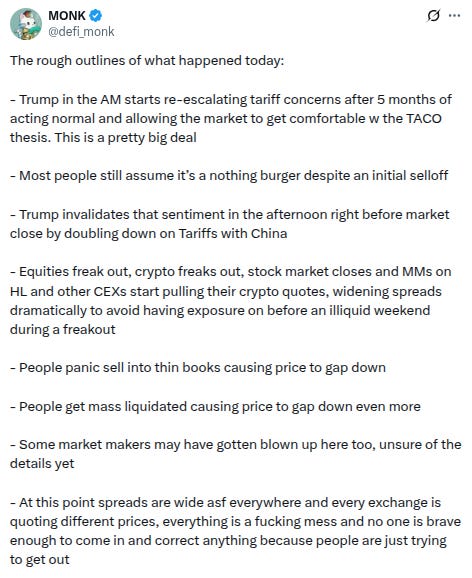 MONK
@defi_monk

The rough outlines of what happened today:

- Trump in the AM starts re-escalating tariff concerns after 5 months of acting normal and allowing the market to get comfortable w the TACO thesis. This is a pretty big deal

- Most people still assume it's a nothing burger despite an initial selloff

- Trump invalidates that sentiment in the afternoon right before market close by doubling down on Tariffs with China

- Equities freak out, crypto freaks out, stock market closes and MMs on HL and other CEXs start pulling their crypto quotes, widening spreads dramatically to avoid having exposure on before an illiquid weekend during a freakout

- People panic sell into thin books causing price to gap down

- People get mass liquidated causing price to gap down even more

- Some market makers may have gotten blown up here too, unsure of the details yet

- At this point spreads are wide asf everywhere and every exchange is quoting different prices, everything is a fucking mess and no one is brave enough to come in and correct anything because people are just trying to get out